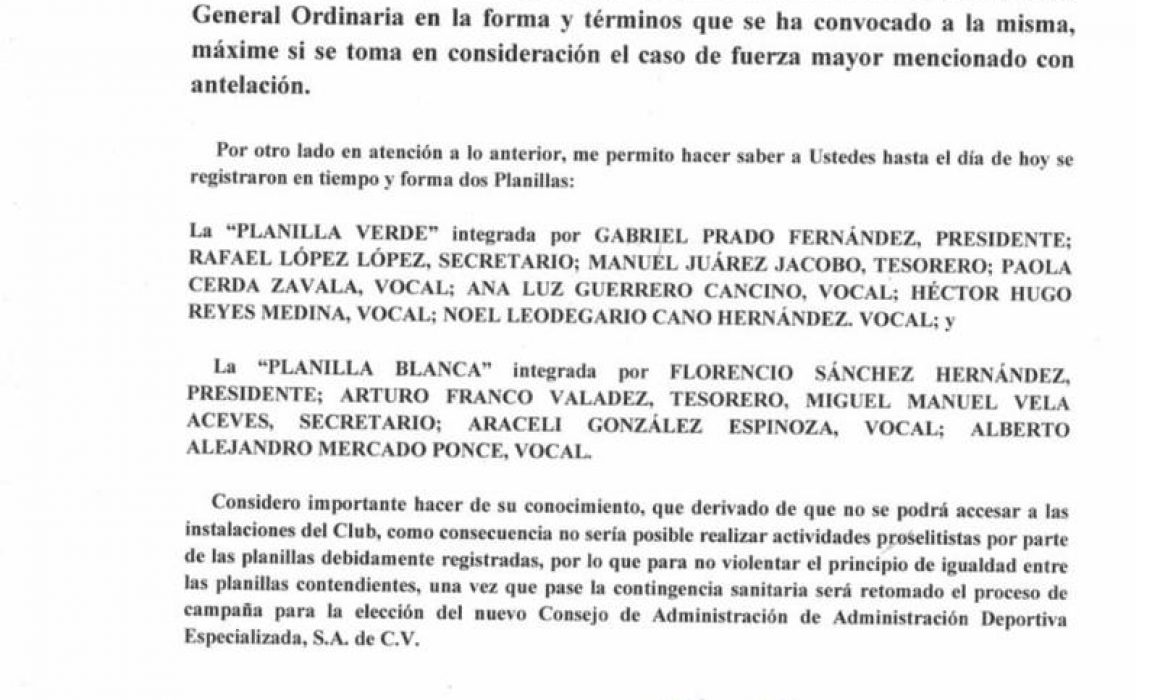 General Ordinaria en la forma y términos que se ha convocado a la misma, máxime si se toma en consideración el caso de fuerza mayor mencionado con antelación.

Por otro lado en atención a lo anterior, me permito hacer saber a Ustedes hasta el día de hoy se registraron en tiempo y forma dos Planillas:

La "PLANILLA VERDE" integrada por GABRIEL PRADO FERNÁNDEZ, PRESIDENTE; RAFAEL LÓPEZ LÓPEZ, SECRETARIO; MANUEL JUÁREZ JACOBO, TESORERO; PAOLA CERDA ZAVALA, VOCAL; ANA LUZ GUERRERO CANCINO, VOCAL; HÉCTOR HUGO REYES MEDINA, VOCAL; NOEL LEODEGARIO CANO HERNÁNDEZ. VOCAL; y

La "PLANILLA BLANCA" integrada por FLORENCIO SÁNCHEZ HERNÁNDEZ, PRESIDENTE; ARTURO FRANCO VALADEZ, TESORERO, MIGUEL MANUEL VELA ACEVES, SECRETARIO; ARACELI GONZÁLEZ ESPINOZA, VOCAL; ALBERTO ALEJANDRO MERCADO PONCE, VOCAL.

Considero importante hacer de su conocimiento, que derivado de que no se podrá accesar a las instalaciones del Club, como consecuencia no sería posible realizar actividades proselitistas por parte de las planillas debidamente registradas, por lo que para no violentar el principio de igualdad entre las planillas contendientes, una vez que pase la contingencia sanitaria será retomado el proceso de campaña para la elección del nuevo Consejo de Administración de Administración Deportiva Especializada, S.A. de C.V.